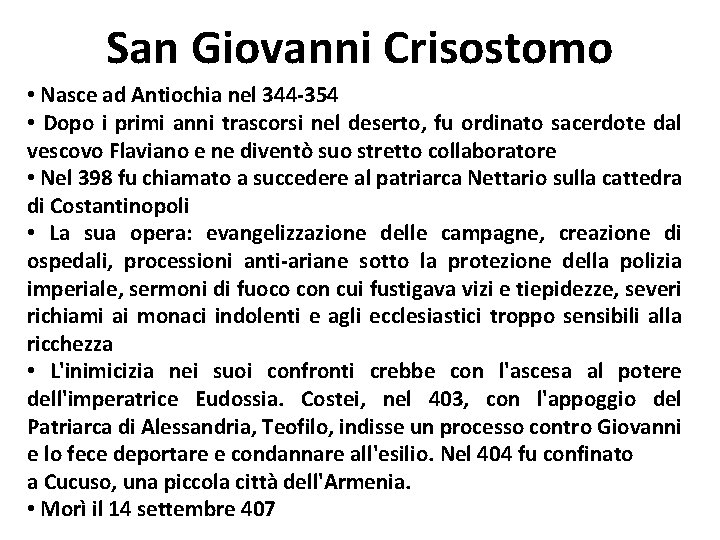 San Giovanni Crisostomo

• Nasce ad Antiochia nel 344-354

• Dopo i primi anni trascorsi nel deserto, fu ordinato sacerdote dal vescovo Flaviano e ne diventò suo stretto collaboratore

• Nel 398 fu chiamato a succedere al patriarca Nettario sulla cattedra di Costantinopoli

• La sua opera: evangelizzazione delle campagne, creazione di ospedali, processioni anti-ariane sotto la protezione della polizia imperiale, sermoni di fuoco con cui fustigava vizi e tiepidezze, severi richiami ai monaci indolenti e agli ecclesiastici troppo sensibili alla ricchezza

• L'inimicizia nei suoi confronti crebbe con l'ascesa al potere dell'imperatrice Eudossia. Costei, nel 403, con l'appoggio del Patriarca di Alessandria, Teofilo, indisse un processo contro Giovanni e lo fece deportare e condannare all'esilio. Nel 404 fu confinato a Cucuso, una piccola città dell'Armenia.

• Morì il 14 settembre 407